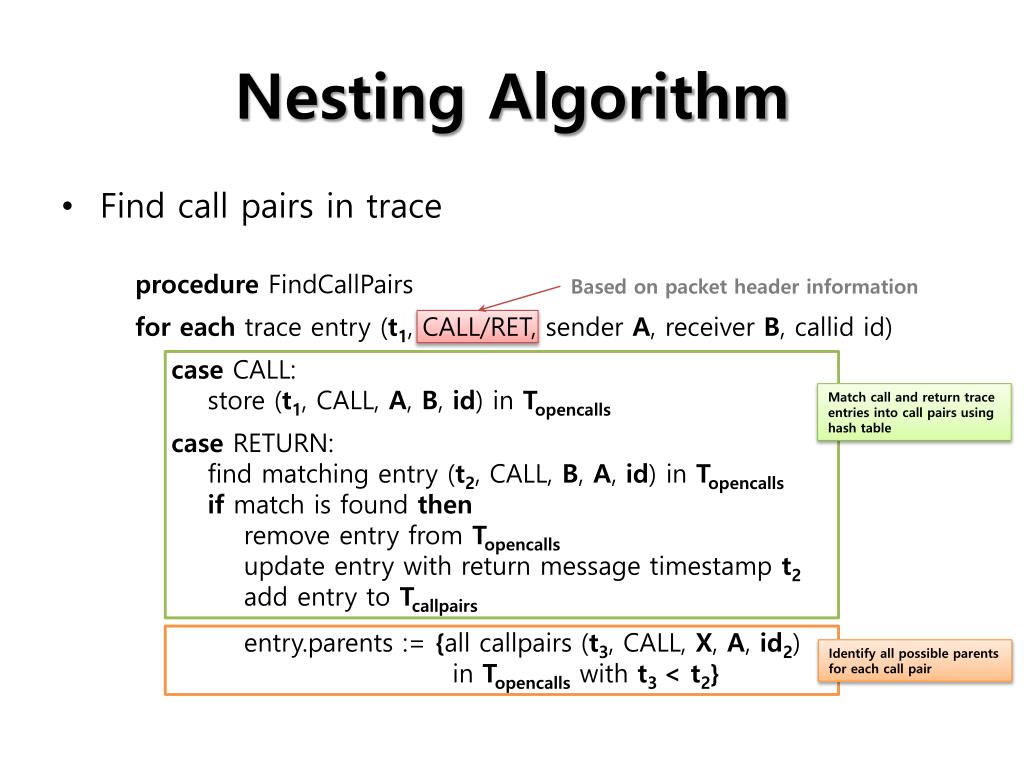 Nesting Algorithm

• Find call pairs in trace

procedure FindCallPairs

Based on packet header information

for each trace entry ($t_1$, CALL/RET, sender A, receiver B, callid id)

case CALL:
store ($t_1$, CALL, A, B, id) in $T_{opencalls}$

Match call and return trace entries into call pairs using hash table

case RETURN:
find matching entry ($t_2$, CALL, B, A, id) in $T_{opencalls}$
if match is found then
remove entry from $T_{opencalls}$
update entry with return message timestamp $t_2$
add entry to $T_{callpairs}$

entry.parents := {all callpairs ($t_3$, CALL, X, A, $id_2$) in $T_{opencalls}$ with $t_3 < t_2$}

Identify all possible parents for each call pair